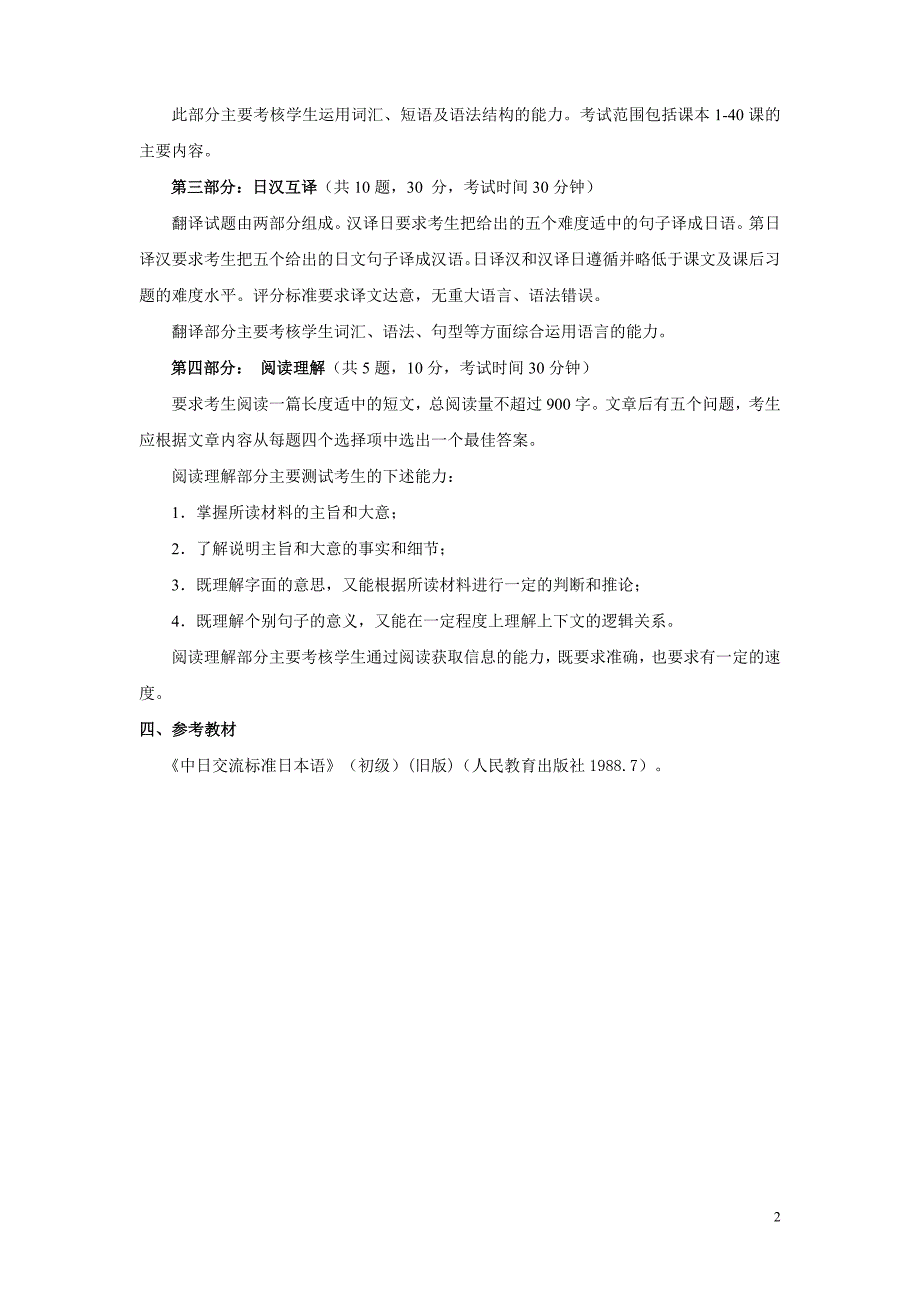 此部分主要考核学生运用词汇、短语及语法结构的能力。考试范围包括课本 1-40 课的主要内容。

第三部分：日汉互译（共 10 题，30 分，考试时间 30 分钟）

翻译试题由两部分组成。汉译日要求考生把给出的五个难度适中的句子译成日语。第日译汉要求考生把五个给出的日文句子译成汉语。日译汉和汉译日遵循并略低于课文及课后习题的难度水平。评分标准要求译文达意，无重大语言、语法错误。

翻译部分主要考核学生词汇、语法、句型等方面综合运用语言的能力。

第四部分： 阅读理解（共 5 题，10 分，考试时间 30 分钟）

要求考生阅读一篇长度适中的短文，总阅读量不超过 900 字。文章后有五个问题，考生应根据文章内容从每题四个选择项中选出一个最佳答案。

阅读理解部分主要测试考生的下述能力：

1．掌握所读材料的主旨和大意；

2．了解说明主旨和大意的事实和细节；

3．既理解字面的意思，又能根据所读材料进行一定的判断和推论；

4．既理解个别句子的意义，又能在一定程度上理解上下文的逻辑关系。

阅读理解部分主要考核学生通过阅读获取信息的能力，既要求准确，也要求有一定的速度。

四、参考教材

《中日交流标准日本语》（初级）（旧版）（人民教育出版社 1988.7）。

2